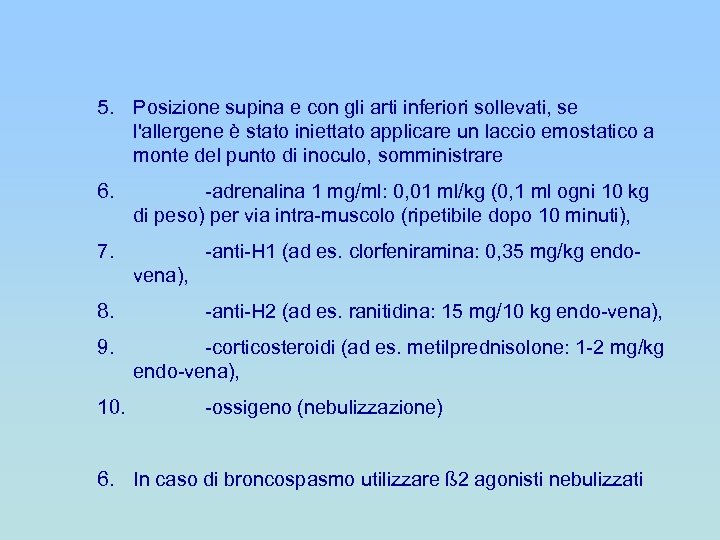 5. Posizione supina e con gli arti inferiori sollevati, se l'allergene è stato iniettato applicare un laccio emostatico a monte del punto di inoculo, somministrare

6. -adrenalina 1 mg/ml: 0,01 ml/kg (0,1 ml ogni 10 kg di peso) per via intra-muscolo (ripetibile dopo 10 minuti),

7. -anti-H1 (ad es. clorfeniramina: 0,35 mg/kg endo-vena),

8. -anti-H2 (ad es. ranitidina: 15 mg/10 kg endo-vena),

9. -corticosteroidi (ad es. metilprednisolone: 1-2 mg/kg endo-vena),

10. -ossigeno (nebulizzazione)

6. In caso di broncospasmo utilizzare ß2 agonisti nebulizzati